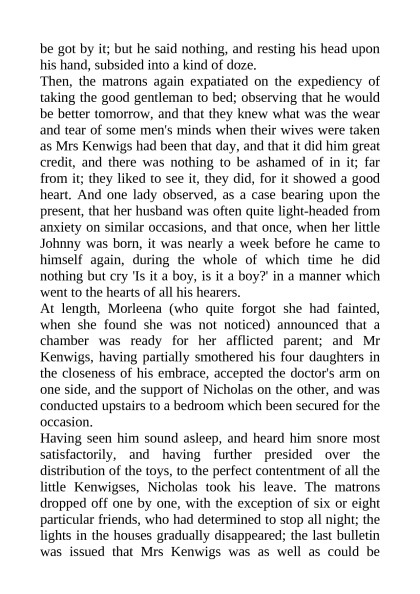 be got by it; but he said nothing, and resting his head upon his hand, subsided into a kind of doze.

Then, the matrons again expatiated on the expediency of taking the good gentleman to bed; observing that he would be better tomorrow, and that they knew what was the wear and tear of some men's minds when their wives were taken as Mrs Kenwigs had been that day, and that it did him great credit, and there was nothing to be ashamed of in it; far from it; they liked to see it, they did, for it showed a good heart. And one lady observed, as a case bearing upon the present, that her husband was often quite light-headed from anxiety on similar occasions, and that once, when her little Johnny was born, it was nearly a week before he came to himself again, during the whole of which time he did nothing but cry 'Is it a boy, is it a boy?' in a manner which went to the hearts of all his hearers.

At length, Morleena (who quite forgot she had fainted, when she found she was not noticed) announced that a chamber was ready for her afflicted parent; and Mr Kenwigs, having partially smothered his four daughters in the closeness of his embrace, accepted the doctor's arm on one side, and the support of Nicholas on the other, and was conducted upstairs to a bedroom which been secured for the occasion.

Having seen him sound asleep, and heard him snore most satisfactorily, and having further presided over the distribution of the toys, to the perfect contentment of all the little Kenwigses, Nicholas took his leave. The matrons dropped off one by one, with the exception of six or eight particular friends, who had determined to stop all night; the lights in the houses gradually disappeared; the last bulletin was issued that Mrs Kenwigs was as well as could be